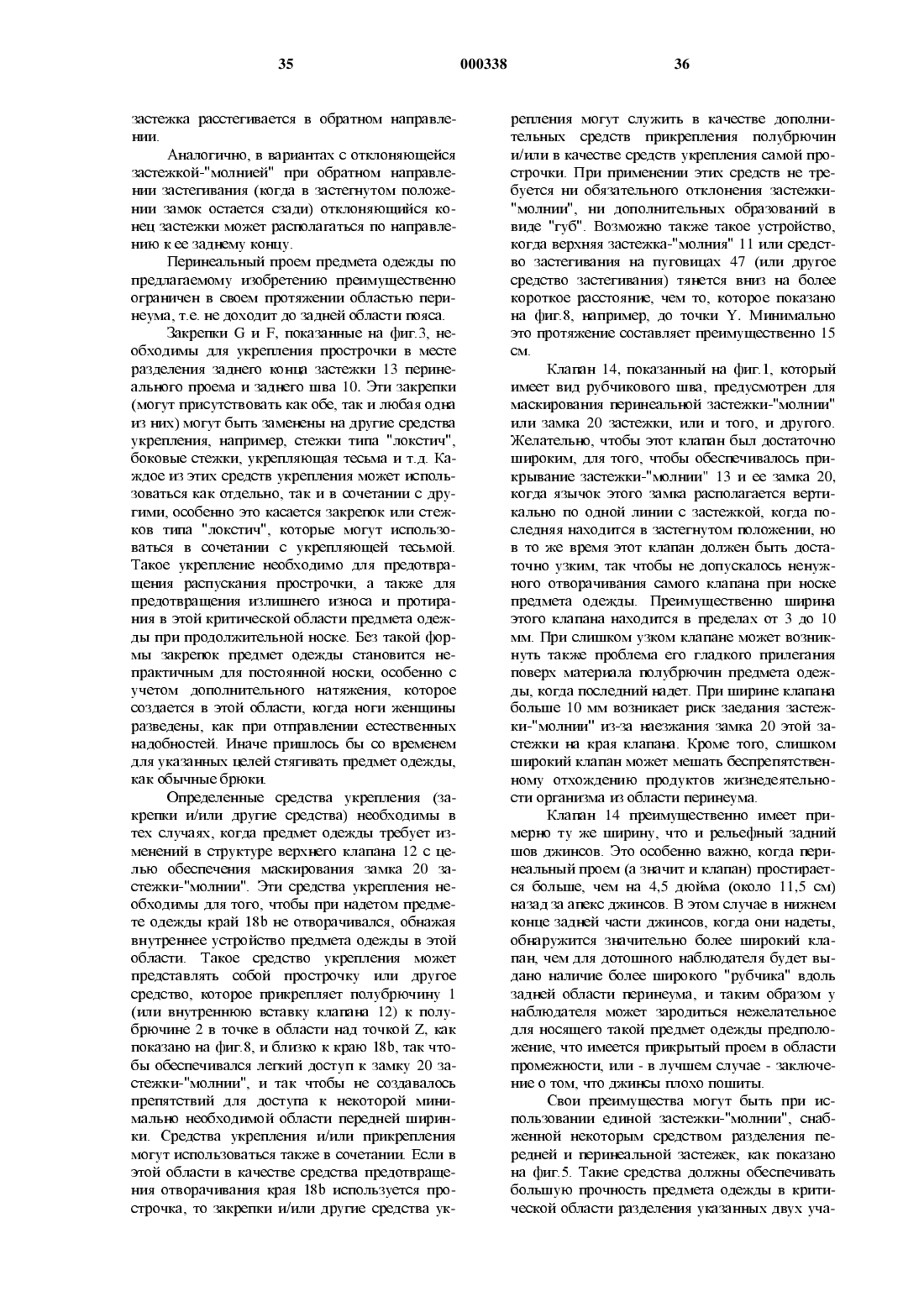 35 000338 36

застежка расстегивается в обратном направлении.

Аналогично, в вариантах с отклоняющейся застежкой-"молнией" при обратном направлении застегивания (когда в застегнутом положении замок остается сзади) отклоняющийся конец застежки может располагаться по направлению к ее заднему концу.

Перинеальный проем предмета одежды по предлагаемому изобретению преимущественно ограничен в своем протяжении областью перинеума, т.е. не доходит до задней области пояса.

Закрепки G и F, показанные на фиг.3, необходимы для укрепления прострочки в месте разделения заднего конца застежки 13 перинеального проема и заднего шва 10. Эти закрепки (могут присутствовать как обе, так и любая одна из них) могут быть заменены на другие средства укрепления, например, стежки типа "локстич", боковые стежки, укрепляющая тесьма и т.д. Каждое из этих средств укрепления может использоваться как отдельно, так и в сочетании с другими, особенно это касается закрепок или стежков типа "локстич", которые могут использоваться в сочетании с укрепляющей тесьмой. Такое укрепление необходимо для предотвращения распускания прострочки, а также для предотвращения излишнего износа и протирания в этой критической области предмета одежды при продолжительной носке. Без такой формы закрепок предмет одежды становится непрактичным для постоянной носки, особенно с учетом дополнительного натяжения, которое создается в этой области, когда ноги женщины разведены, как при отправлении естественных надобностей. Иначе пришлось бы со временем для указанных целей стягивать предмет одежды, как обычные брюки.

Определенные средства укрепления (закрепки и/или другие средства) необходимы в тех случаях, когда предмет одежды требует изменений в структуре верхнего клапана 12 с целью обеспечения маскирования замка 20 застежки-"молнии". Эти средства укрепления необходимы для того, чтобы при надетом предмете одежды край 18b не отворачивался, обнажая внутреннее устройство предмета одежды в этой области. Такое средство укрепления может представлять собой прострочку или другое средство, которое прикрепляет полубрючину 1 (или внутреннюю вставку клапана 12) к полубрючине 2 в точке в области над точкой Z, как показано на фиг.8, и близко к краю 18b, так чтобы обеспечивался легкий доступ к замку 20 застежки-"молнии", и так чтобы не создавалось препятствий для доступа к некоторой минимально необходимой области передней ширинки. Средства укрепления и/или прикрепления могут использоваться также в сочетании. Если в этой области в качестве средства предотвращения отворачивания края 18b используется прострочка, то закрепки и/или другие средства укрепления могут служить в качестве дополнительных средств прикрепления полубрючин и/или в качестве средств укрепления самой прострочки. При применении этих средств не требуется ни обязательного отклонения застежки-"молнии", ни дополнительных образований в виде "губ". Возможно также такое устройство, когда верхняя застежка-"молния" 11 или средство застегивания на пуговицах 47 (или другое средство застегивания) тянется вниз на более короткое расстояние, чем то, которое показано на фиг.8, например, до точки Y. Минимально это протяжение составляет преимущественно 15 см.

Клапан 14, показанный на фиг.1, который имеет вид рубчикового шва, предусмотрен для маскирования перинеальной застежки-"молнии" или замка 20 застежки, или и того, и другого. Желательно, чтобы этот клапан был достаточно широким, для того, чтобы обеспечивалось прикрывание застежки-"молнии" 13 и ее замка 20, когда язычок этого замка располагается вертикально по одной линии с застежкой, когда последняя находится в застегнутом положении, но в то же время этот клапан должен быть достаточно узким, так чтобы не допускалось ненужного отворачивания самого клапана при носке предмета одежды. Преимущественно ширина этого клапана находится в пределах от 3 до 10 мм. При слишком узком клапане может возникнуть также проблема его гладкого прилегания поверх материала полубрючин предмета одежды, когда последний надет. При ширине клапана больше 10 мм возникает риск заедания застежки-"молнии" из-за наезжания замка 20 этой застежки на края клапана. Кроме того, слишком широкий клапан может мешать беспрепятственному отхождению продуктов жизнедеятельности организма из области перинеума.

Клапан 14 преимущественно имеет примерно ту же ширину, что и рельефный задний шов джинсов. Это особенно важно, когда перинеальный проем (а значит и клапан) простирается больше, чем на 4,5 дюйма (около 11,5 см) назад за апекс джинсов. В этом случае в нижнем конце задней части джинсов, когда они надеты, обнаружится значительно более широкий клапан, чем для дотошного наблюдателя будет выдано наличие более широкого "рубчика" вдоль задней области перинеума, и таким образом у наблюдателя может зародиться нежелательное для носящего такой предмет одежды предположение, что имеется прикрытый проем в области промежности, или - в лучшем случае - заключение о том, что джинсы плохо пошиты.

Свои преимущества могут быть при использовании единой застежки-"молнии", снабженной некоторым средством разделения передней и перинеальной застежек, как показано на фиг.5. Такие средства должны обеспечивать большую прочность предмета одежды в критической области разделения указанных двух уча-